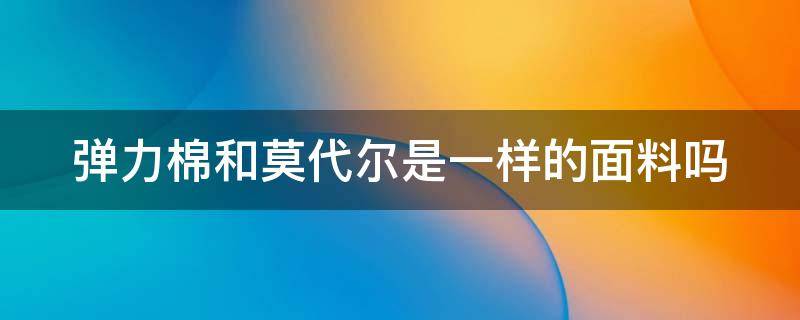 弹力棉和莫代尔是一样的面料吗